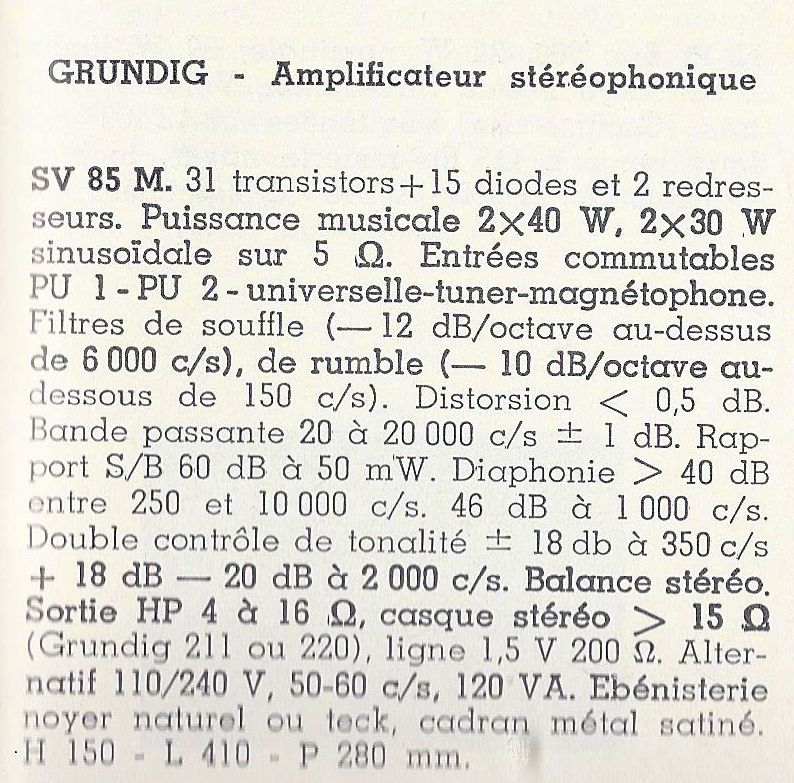 GRUNDIG - Amplificateur stéréophonique

SV 85 M. 31 transistors + 15 diodes et 2 redresseurs. Puissance musicale 2×40 W, 2×30 W sinusoïdale sur 5 Ω. Entrées commutables PU 1 - PU 2 - universelle-tuner-magnétophone. Filtres de souffle (— 12 dB/octave au-dessus de 6 000 c/s), de rumble (— 10 dB/octave au-dessous de 150 c/s). Distorsion < 0,5 dB. Bande passante 20 à 20 000 c/s ± 1 dB. Rapport S/B 60 dB à 50 mW. Diaphonie > 40 dB entre 250 et 10 000 c/s. 46 dB à 1 000 c/s. Double contrôle de tonalité ± 18 db à 350 c/s + 18 dB — 20 dB à 2 000 c/s. Balance stéréo. Sortie HP 4 à 16 Ω, casque stéréo > 15 Ω (Grundig 211 ou 220), ligne 1,5 V 200 Ω. Alternatif 110/240 V, 50-60 c/s, 120 VA. Ebénisterie noyer naturel ou teck, cadran métal satiné. H 150 - L 410 - P 280 mm.